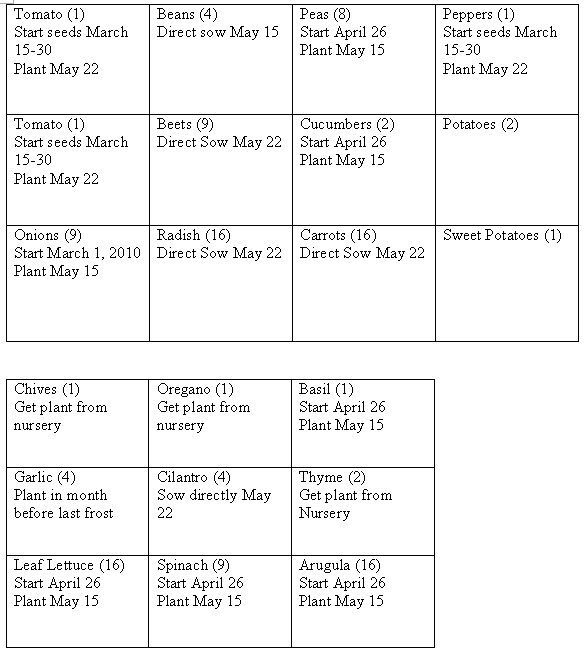 | Tomato (1) Start seeds March 15-30 Plant May 22 | Beans (4) Direct sow May 15 | Peas (8) Start April 26 Plant May 15 | Peppers (1) Start seeds March 15-30 Plant May 22 |
|---|---|---|---|
| Tomato (1) Start seeds March 15-30 Plant May 22 | Beets (9) Direct Sow May 22 | Cucumbers (2) Start April 26 Plant May 15 | Potatoes (2) |
| Onions (9) Start March 1, 2010 Plant May 15 | Radish (16) Direct Sow May 22 | Carrots (16) Direct Sow May 22 | Sweet Potatoes (1) |

| Chives (1) Get plant from nursery | Oregano (1) Get plant from nursery | Basil (1) Start April 26 Plant May 15 |
|---|---|---|
| Garlic (4) Plant in month before last frost | Cilantro (4) Sow directly May 22 | Thyme (2) Get plant from Nursery |
| Leaf Lettuce (16) Start April 26 Plant May 15 | Spinach (9) Start April 26 Plant May 15 | Arugula (16) Start April 26 Plant May 15 |